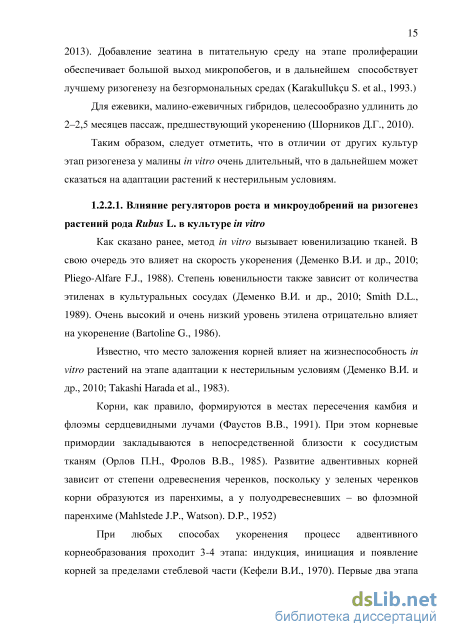 15

2013). Добавление зеатина в питательную среду на этапе пролиферации обеспечивает большой выход микропобегов, и в дальнейшем способствует лучшему ризогенезу на безгормональных средах (Karakullukçu S. et al., 1993.)

Для ежевики, малино-ежевичных гибридов, целесообразно удлинить до 2–2,5 месяцев пассаж, предшествующий укоренению (Шорников Д.Г., 2010).

Таким образом, следует отметить, что в отличии от других культур этап ризогенеза у малины in vitro очень длительный, что в дальнейшем может сказаться на адаптации растений к нестерильным условиям.

1.2.2.1. Влияние регуляторов роста и микроудобрений на ризогенез растений рода Rubus L. в культуре in vitro

Как сказано ранее, метод in vitro вызывает ювенилизацию тканей. В свою очередь это влияет на скорость укоренения (Деменко В.И. и др., 2010; Pliego-Alfare F.J., 1988). Степень ювенильности также зависит от количества этиленах в культуральных сосудах (Деменко В.И. и др., 2010; Smith D.L., 1989). Очень высокий и очень низкий уровень этилена отрицательно влияет на укоренение (Bartoline G., 1986).

Известно, что место заложения корней влияет на жизнеспособность in vitro растений на этапе адаптации к нестерильным условиям (Деменко В.И. и др., 2010; Takashi Harada et al., 1983).

Корни, как правило, формируются в местах пересечения камбия и флоэмы сердцевидными лучами (Фаустов В.В., 1991). При этом корневые примордии закладываются в непосредственной близости к сосудистым тканям (Орлов П.Н., Фролов В.В., 1985). Развитие адвентивных корней зависит от степени одревеснения черенков, поскольку у зеленых черенков корни образуются из паренхимы, а у полуодревесневших – во флоэмной паренхиме (Mahlstede J.P., Watson). D.P., 1952)

При любых способах укоренения процесс адвентивного корнеобразования проходит 3-4 этапа: индукция, инициация и появление корней за пределами стеблевой части (Кефели В.И., 1970). Первые два этапа

dsLib.net
библиотека диссертаций